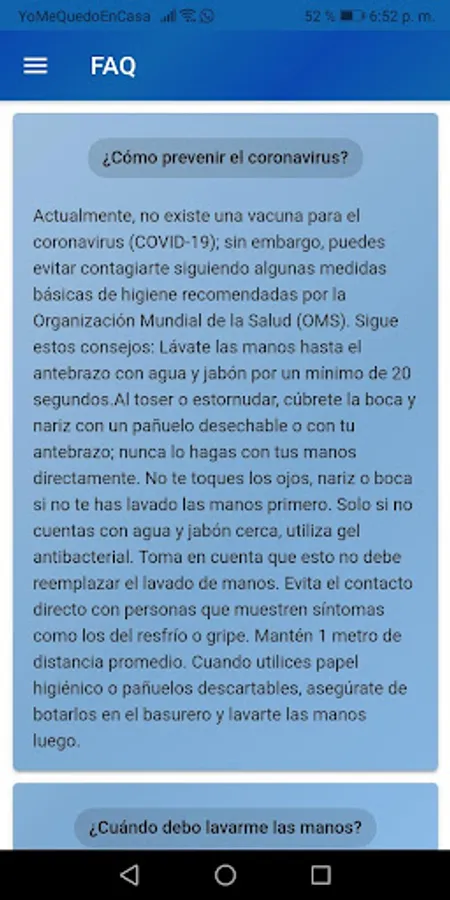 YoMeQuedoEnCasa

52 % 6:52 p. m.

FAQ

¿Cómo prevenir el coronavirus?

Actualmente, no existe una vacuna para el coronavirus (COVID-19); sin embargo, puedes evitar contagiarte siguiendo algunas medidas básicas de higiene recomendadas por la Organización Mundial de la Salud (OMS). Sigue estos consejos: Lávate las manos hasta el antebrazo con agua y jabón por un minimo de 20 segundos.Al toser o estornudar, cúbrete la boca y nariz con un pañuelo desechable o con tu antebrazo; nunca lo hagas con tus manos directamente. No te toques los ojos, nariz o boca si no te has lavado las manos primero. Solo si no cuentas con agua y jabón cerca, utiliza gel antibacterial. Toma en cuenta que esto no debe reemplazar el lavado de manos. Evita el contacto directo con personas que muestren síntomas como los del resfrío o gripe. Mantén 1 metro de distancia promedio. Cuando utilices papel higiénico o pañuelos descartables, asegúrate de botarlos en el basurero y lavarte las manos luego.

¿Cuándo debo lavarme las manos?